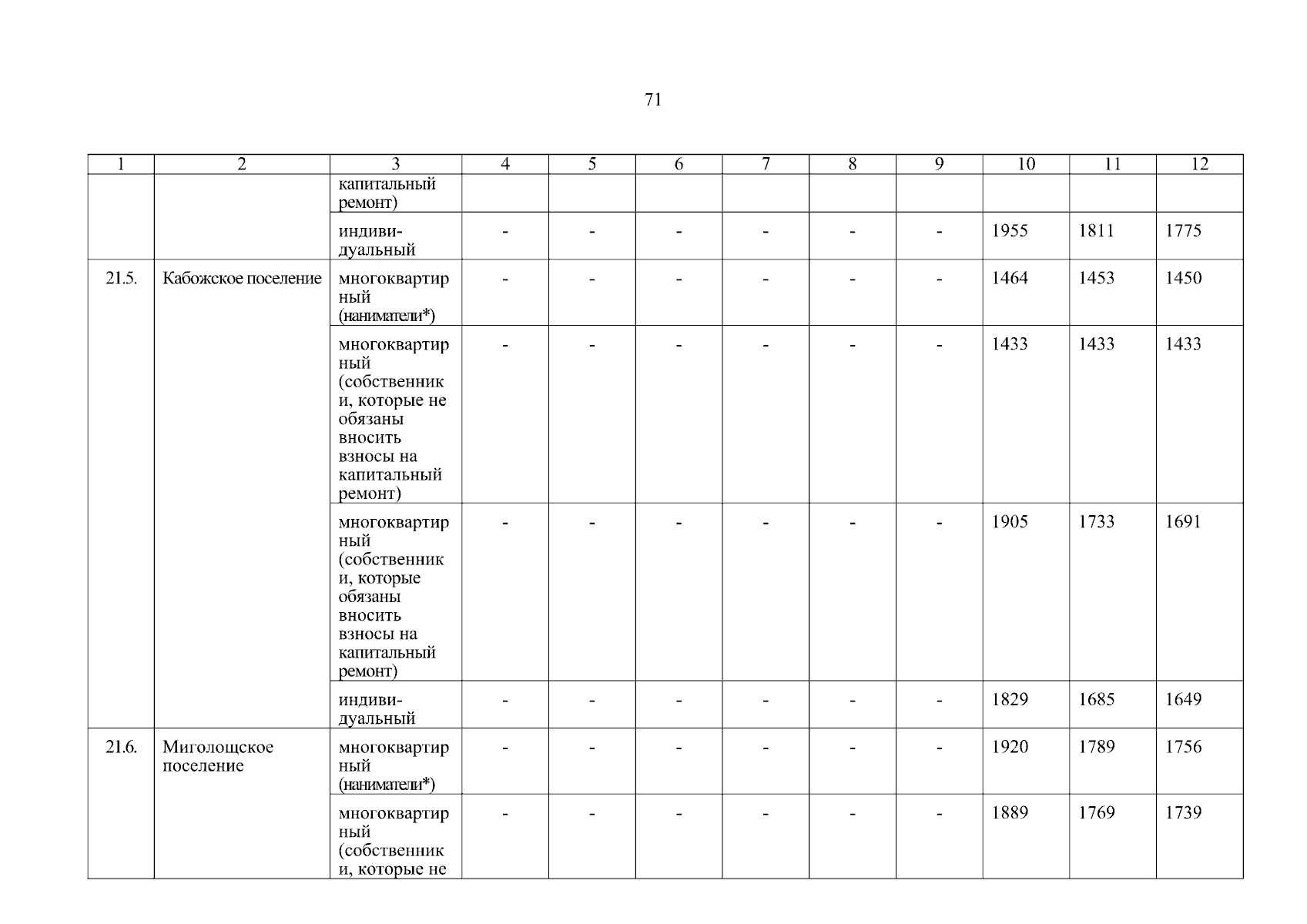 71

| 1 | 2 | 3 | 4 | 5 | 6 | 7 | 8 | 9 | 10 | 11 | 12 |
|---|---|---|---|---|---|---|---|---|---|---|---|
| | | капитальный ремонт) | | | | | | | | | |
| | | индивидуальный | - | - | - | - | - | - | 1955 | 1811 | 1775 |
| 21.5. | Кабожское поселение | многоквартирный (наниматели*) | - | - | - | - | - | - | 1464 | 1453 | 1450 |
| | | многоквартирный (собственники, которые не обязаны вносить взносы на капитальный ремонт) | - | - | - | - | - | - | 1433 | 1433 | 1433 |
| | | многоквартирный (собственники, которые обязаны вносить взносы на капитальный ремонт) | - | - | - | - | - | - | 1905 | 1733 | 1691 |
| | | индивидуальный | - | - | - | - | - | - | 1829 | 1685 | 1649 |
| 21.6. | Миголощское поселение | многоквартирный (наниматели*) | - | - | - | - | - | - | 1920 | 1789 | 1756 |
| | | многоквартирный (собственники, которые не | - | - | - | - | - | - | 1889 | 1769 | 1739 |